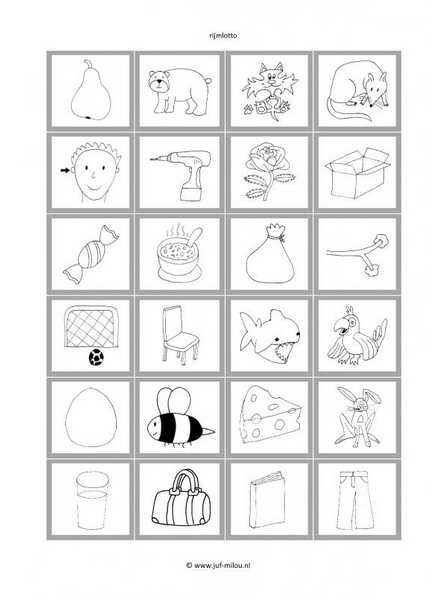 rijmlotto

© www.juf-milou.nl